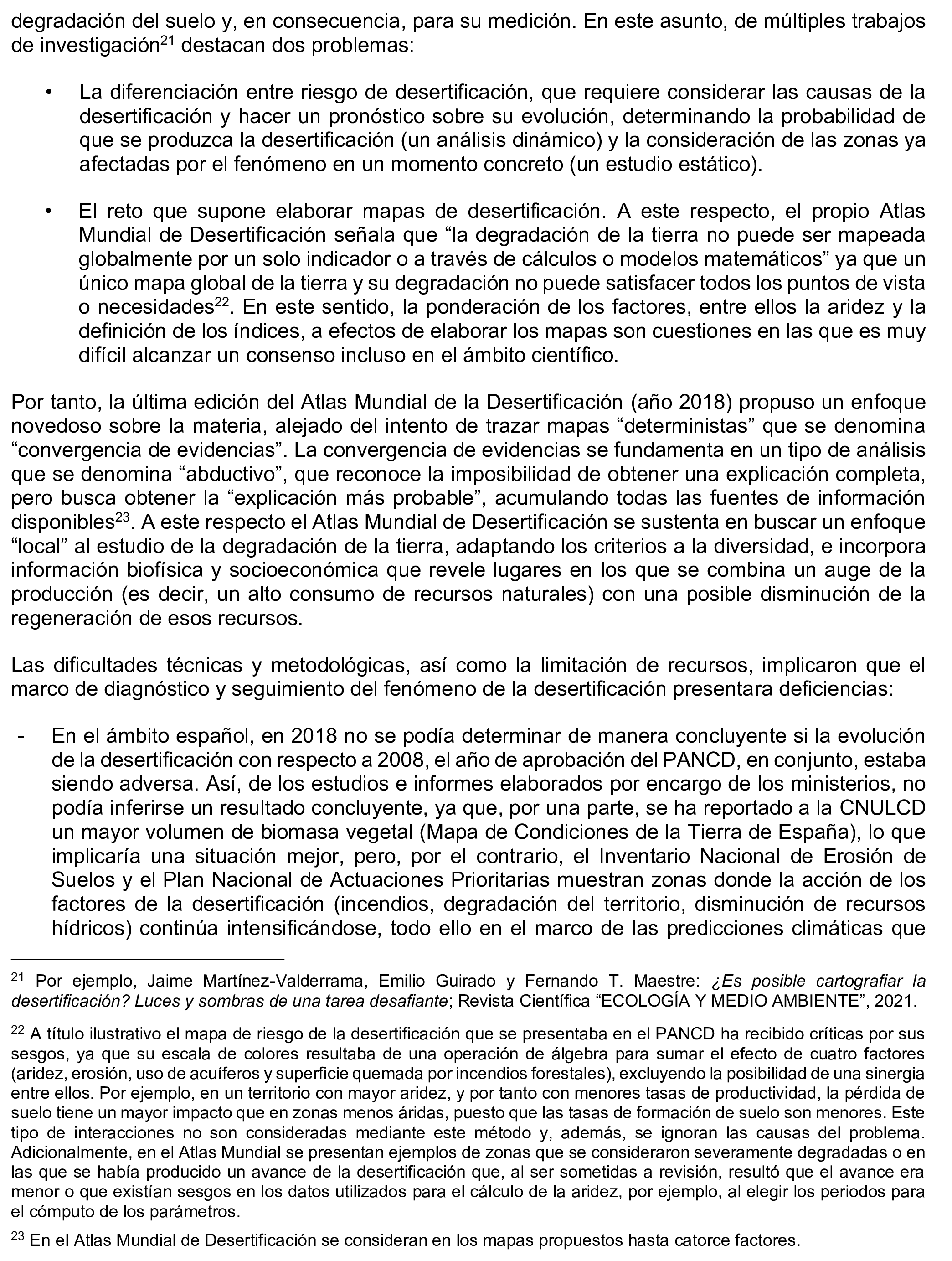 degradación del suelo y, en consecuencia, para su medición. En este asunto, de múltiples trabajos de investigación$^{21}$ destacan dos problemas:

• La diferenciación entre riesgo de desertificación, que requiere considerar las causas de la desertificación y hacer un pronóstico sobre su evolución, determinando la probabilidad de que se produzca la desertificación (un análisis dinámico) y la consideración de las zonas ya afectadas por el fenómeno en un momento concreto (un estudio estático).

• El reto que supone elaborar mapas de desertificación. A este respecto, el propio Atlas Mundial de Desertificación señala que “la degradación de la tierra no puede ser mapeada globalmente por un solo indicador o a través de cálculos o modelos matemáticos” ya que un único mapa global de la tierra y su degradación no puede satisfacer todos los puntos de vista o necesidades$^{22}$. En este sentido, la ponderación de los factores, entre ellos la aridez y la definición de los índices, a efectos de elaborar los mapas son cuestiones en las que es muy difícil alcanzar un consenso incluso en el ámbito científico.

Por tanto, la última edición del Atlas Mundial de la Desertificación (año 2018) propuso un enfoque novedoso sobre la materia, alejado del intento de trazar mapas “deterministas” que se denomina “convergencia de evidencias”. La convergencia de evidencias se fundamenta en un tipo de análisis que se denomina “abductivo”, que reconoce la imposibilidad de obtener una explicación completa, pero busca obtener la “explicación más probable”, acumulando todas las fuentes de información disponibles$^{23}$. A este respecto el Atlas Mundial de Desertificación se sustenta en buscar un enfoque “local” al estudio de la degradación de la tierra, adaptando los criterios a la diversidad, e incorpora información biofísica y socioeconómica que revele lugares en los que se combina un auge de la producción (es decir, un alto consumo de recursos naturales) con una posible disminución de la regeneración de esos recursos.

Las dificultades técnicas y metodológicas, así como la limitación de recursos, implicaron que el marco de diagnóstico y seguimiento del fenómeno de la desertificación presentara deficiencias:

- En el ámbito español, en 2018 no se podía determinar de manera concluyente si la evolución de la desertificación con respecto a 2008, el año de aprobación del PANCD, en conjunto, estaba siendo adversa. Así, de los estudios e informes elaborados por encargo de los ministerios, no podía inferirse un resultado concluyente, ya que, por una parte, se ha reportado a la CNULCD un mayor volumen de biomasa vegetal (Mapa de Condiciones de la Tierra de España), lo que implicaría una situación mejor, pero, por el contrario, el Inventario Nacional de Erosión de Suelos y el Plan Nacional de Actuaciones Prioritarias muestran zonas donde la acción de los factores de la desertificación (incendios, degradación del territorio, disminución de recursos hídricos) continúa intensificándose, todo ello en el marco de las predicciones climáticas que

$^{21}$ Por ejemplo, Jaime Martínez-Valderrama, Emilio Guirado y Fernando T. Maestre: ¿Es posible cartografiar la desertificación? Luces y sombras de una tarea desafiante; Revista Científica “ECOLOGÍA Y MEDIO AMBIENTE”, 2021.

$^{22}$ A título ilustrativo el mapa de riesgo de la desertificación que se presentaba en el PANCD ha recibido críticas por sus sesgos, ya que su escala de colores resultaba de una operación de álgebra para sumar el efecto de cuatro factores (aridez, erosión, uso de acuíferos y superficie quemada por incendios forestales), excluyendo la posibilidad de una sinergia entre ellos. Por ejemplo, en un territorio con mayor aridez, y por tanto con menores tasas de productividad, la pérdida de suelo tiene un mayor impacto que en zonas menos áridas, puesto que las tasas de formación de suelo son menores. Este tipo de interacciones no son consideradas mediante este método y, además, se ignoran las causas del problema. Adicionalmente, en el Atlas Mundial se presentan ejemplos de zonas que se consideraron severamente degradadas o en las que se había producido un avance de la desertificación que, al ser sometidas a revisión, resultó que el avance era menor o que existían sesgos en los datos utilizados para el cálculo de la aridez, por ejemplo, al elegir los periodos para el cómputo de los parámetros.

$^{23}$ En el Atlas Mundial de Desertificación se consideran en los mapas propuestos hasta catorce factores.